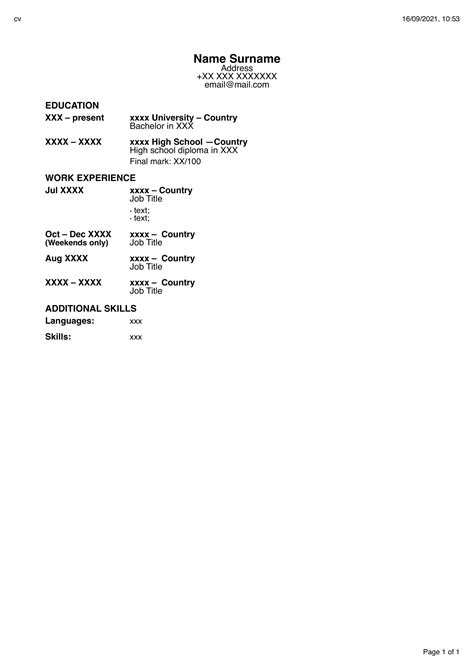 cv

16/09/2021, 10:53

Name Surname
Address
+XX XXX XXXXXXX
email@mail.com

EDUCATION

XXX – present
xxxx University – Country
Bachelor in XXX

XXXX – XXXX
xxxx High School —Country
High school diploma in XXX
Final mark: XX/100

WORK EXPERIENCE

Jul XXXX
xxxx – Country
Job Title
- text;
- text;

Oct – Dec XXXX
(Weekends only)
xxxx – Country
Job Title

Aug XXXX
xxxx – Country
Job Title

XXXX – XXXX
xxxx – Country
Job Title

ADDITIONAL SKILLS

Languages:
xxx

Skills:
xxx

Page 1 of 1